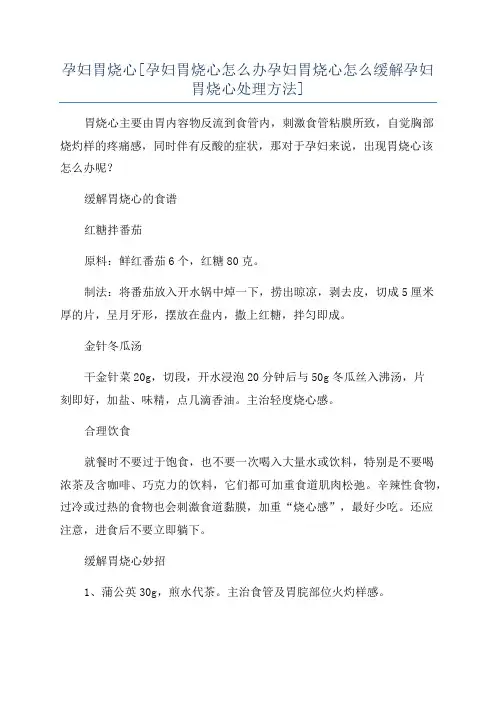 孕妇胃烧心[孕妇胃烧心怎么办孕妇胃烧心怎么缓解孕妇胃烧心处理方法]

胃烧心主要由胃内容物反流到食管内，刺激食管粘膜所致，自觉胸部烧灼样的疼痛感，同时伴有反酸的症状，那对于孕妇来说，出现胃烧心该怎么办呢？

缓解胃烧心的食谱

红糖拌番茄

原料：鲜红番茄6个，红糖80克。

制法：将番茄放入开水锅中焯一下，捞出晾凉，剥去皮，切成5厘米厚的片，呈月牙形，摆放在盘内，撒上红糖，拌匀即成。

金针冬瓜汤

干金针菜20g，切段，开水浸泡20分钟后与50g冬瓜丝入沸汤，片刻即好，加盐、味精，点几滴香油。主治轻度烧心感。

合理饮食

就餐时不要过于饱食，也不要一次喝入大量水或饮料，特别是不要喝浓茶及含咖啡、巧克力的饮料，它们都可加重食道肌肉松弛。辛辣性食物，过冷或过热的食物也会刺激食道黏膜，加重“烧心感”，最好少吃。还应注意，进食后不要立即躺下。

缓解胃烧心妙招

1、蒲公英30g，煎水代茶。主治食管及胃脘部位火灼样感。